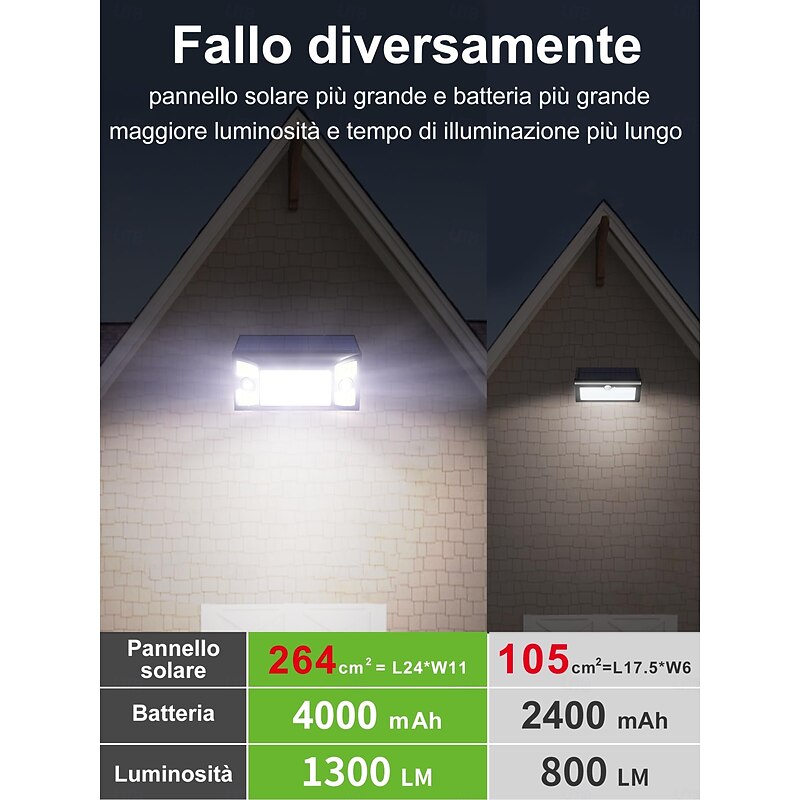 Fallo diversamente

pannello solare più grande e batteria più grande
maggiore luminosità e tempo di illuminazione più lungo

| Pannello solare | 264 $cm^2$ = L24*W11 | 105 $cm^2$=L17.5*W6 |
|---|---|---|
| Batteria | 4000 mAh | 2400 mAh |
| Luminosità | 1300 LM | 800 LM |